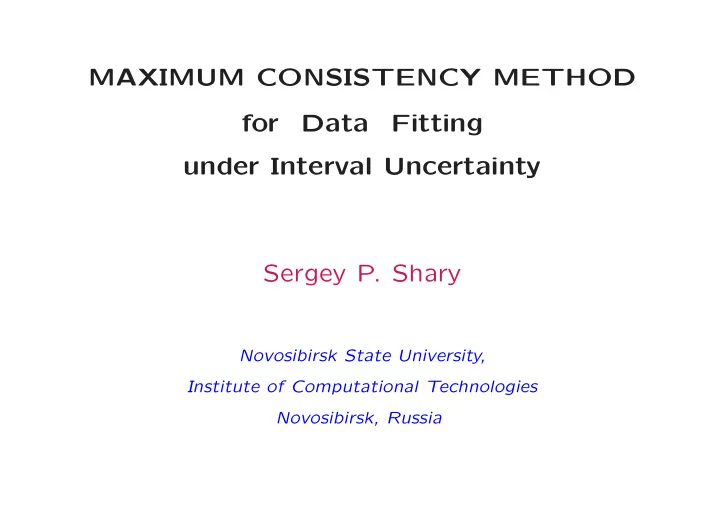 MAXIMUM CONSISTENCY METHOD
for Data Fitting
under Interval Uncertainty

Sergey P. Shary

Novosibirsk State University,
Institute of Computational Technologies
Novosibirsk, Russia